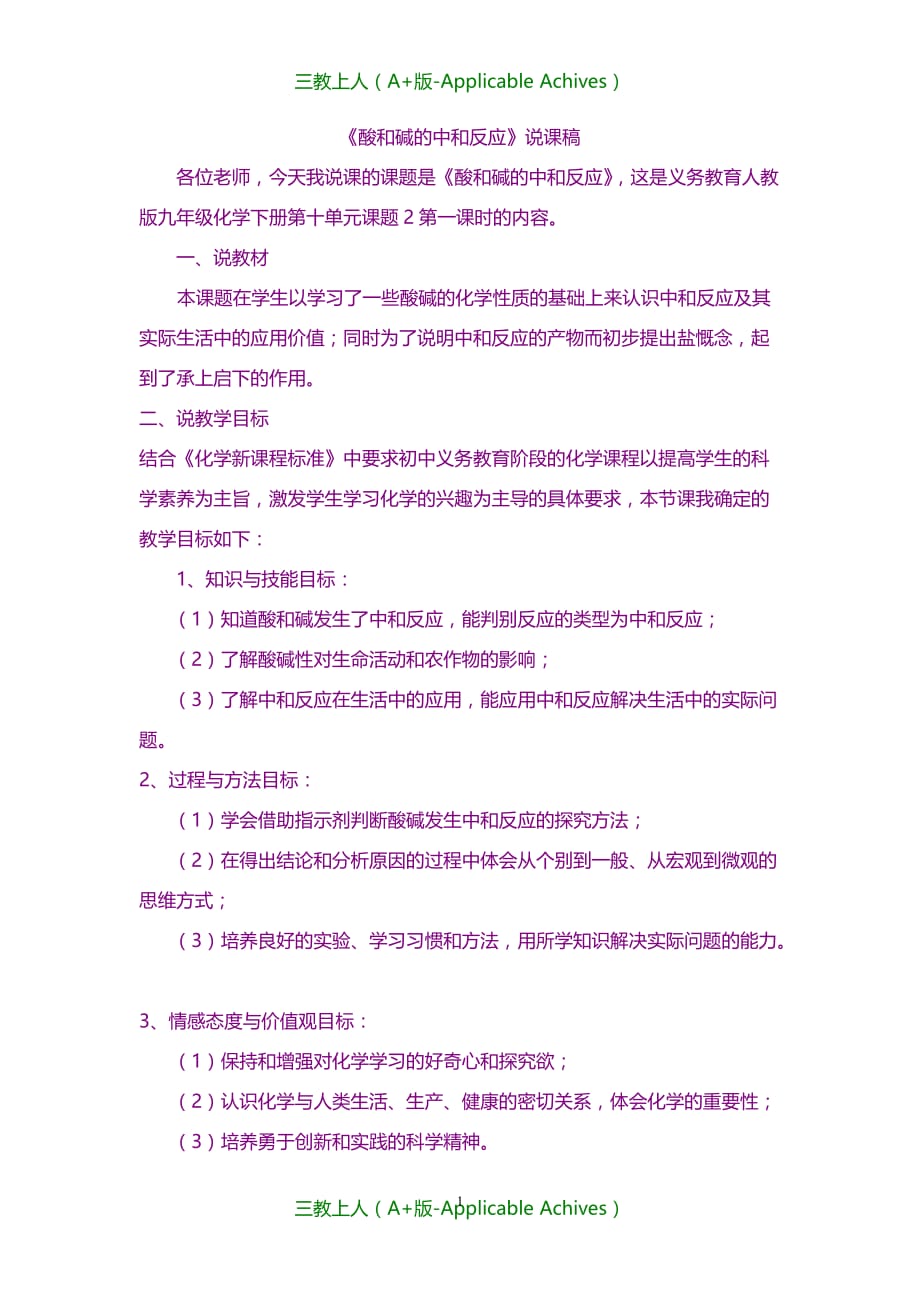 三教上人（A+版-Applicable Achives）

《酸和碱的中和反应》说课稿

各位老师，今天我说课的课题是《酸和碱的中和反应》，这是义务教育人教版九年级化学下册第十单元课题 2 第一课时的内容。

一、说教材

本课题在学生以学习了一些酸碱的化学性质的基础上来认识中和反应及其实际生活中的应用价值；同时为了说明中和反应的产物而初步提出盐概念，起到了承上启下的作用。

二、说教学目标

结合《化学新课程标准》中要求初中义务教育阶段的化学课程以提高学生的科学素养为主旨，激发学生学习化学的兴趣为主导的具体要求，本节课我确定的教学目标如下：

1、知识与技能目标：

（1）知道酸和碱发生了中和反应，能判别反应的类型为中和反应；

（2）了解酸碱性对生命活动和农作物的影响；

（3）了解中和反应在生活中的应用，能应用中和反应解决生活中的实际问题。

2、过程与方法目标：

（1）学会借助指示剂判断酸碱发生中和反应的探究方法；

（2）在得出结论和分析原因的过程中体会从个别到一般、从宏观到微观的思维方式；

（3）培养良好的实验、学习习惯和方法，用所学知识解决实际问题的能力。

3、情感态度与价值观目标：

（1）保持和增强对化学学习的好奇心和探究欲；

（2）认识化学与人类生活、生产、健康的密切关系，体会化学的重要性；

（3）培养勇于创新和实践的科学精神。

三教上人（A+版-Applicable Achives）

1